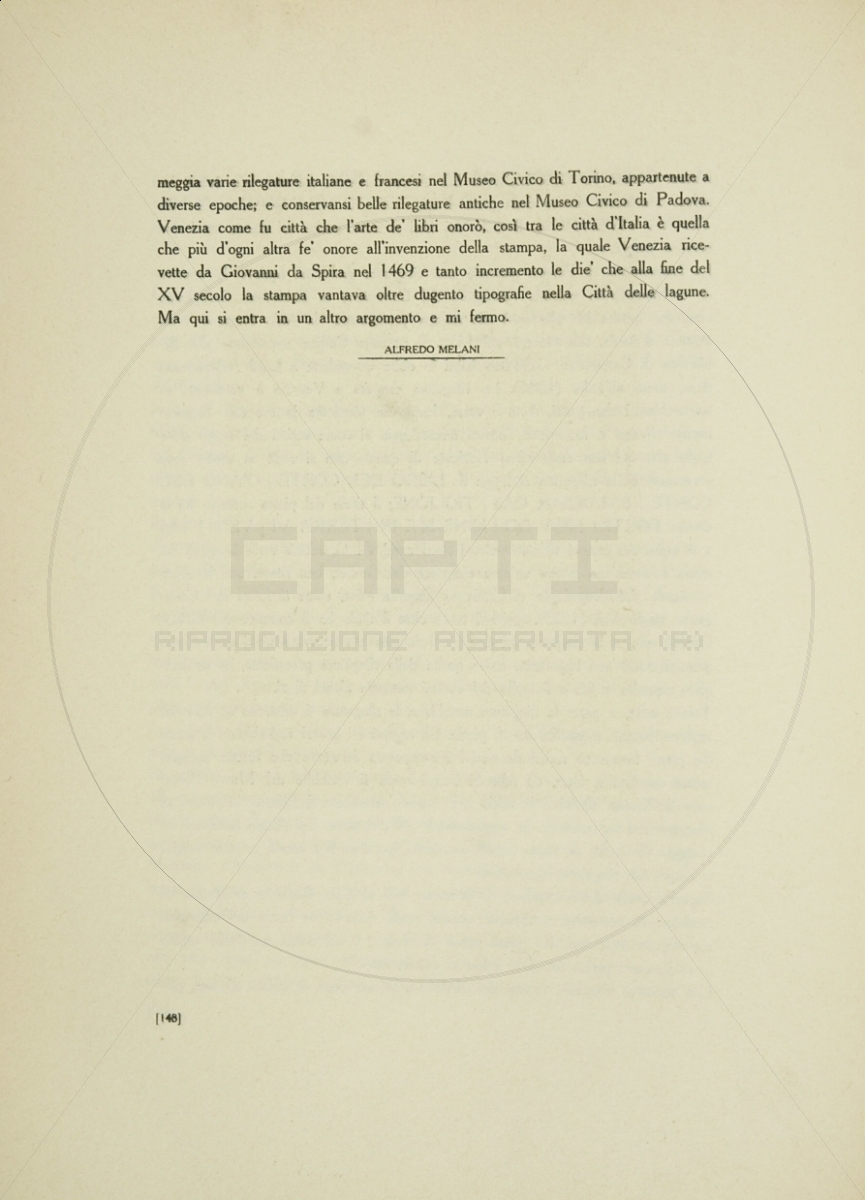 meggia varie rilegature italiane e francesi nel Museo Civico di Torino, appartenute a diverse epoche; e conservansi belle rilegature antiche nel Museo Civico di Padova. Venezia come fu città che l'arte de' libri onorò, così tra le città d'Italia è quella che più d'ogni altra fe' onore all'invenzione della stampa, la quale Venezia ricevette da Giovanni da Spira nel 1469 e tanto incremento le die' che alla fine del XV secolo la stampa vantava oltre dugento tipografie nella Città delle lagune. Ma qui si entra in un altro argomento e mi fermo.

ALFREDO MELANI

CAPTI

RIPRODUZIONE RISERVATA (R)

[148]